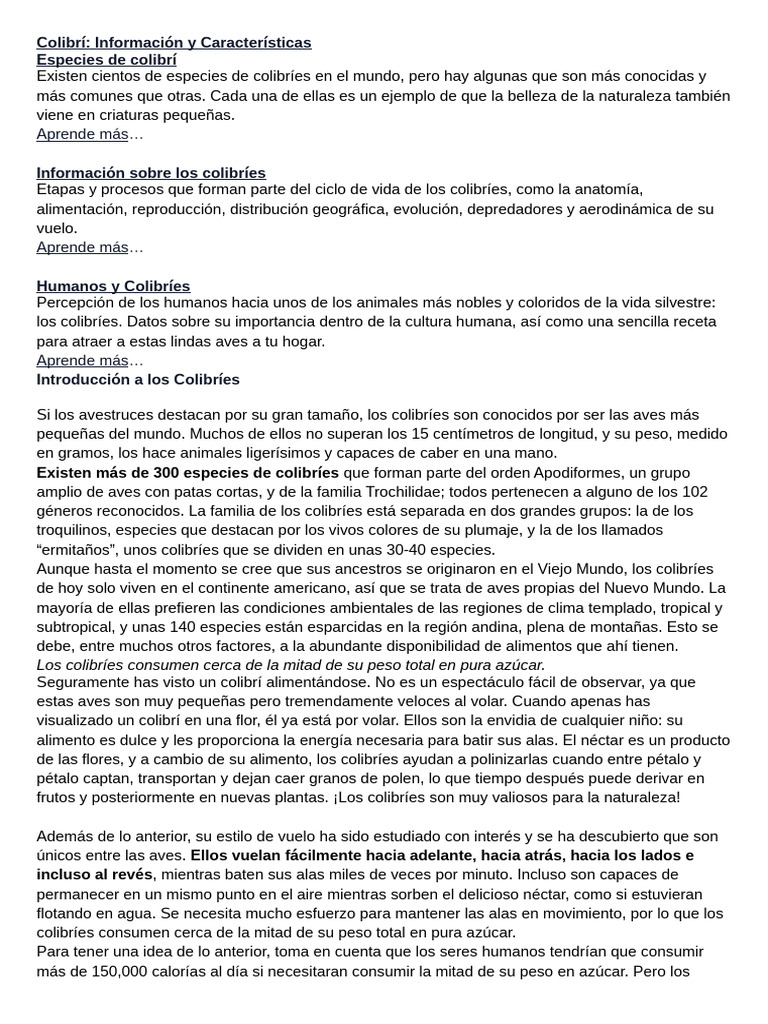 Colibrí: Información y Características
Especies de colibrí
Existen cientos de especies de colibríes en el mundo, pero hay algunas que son más conocidas y más comunes que otras. Cada una de ellas es un ejemplo de que la belleza de la naturaleza también viene en criaturas pequeñas.
Aprende más…

Información sobre los colibríes
Etapas y procesos que forman parte del ciclo de vida de los colibríes, como la anatomía, alimentación, reproducción, distribución geográfica, evolución, depredadores y aerodinámica de su vuelo.
Aprende más…

Humanos y Colibríes
Percepción de los humanos hacia unos de los animales más nobles y coloridos de la vida silvestre: los colibríes. Datos sobre su importancia dentro de la cultura humana, así como una sencilla receta para atraer a estas lindas aves a tu hogar.
Aprende más…
Introducción a los Colibríes

Si los avestruces destacan por su gran tamaño, los colibríes son conocidos por ser las aves más pequeñas del mundo. Muchos de ellos no superan los 15 centímetros de longitud, y su peso, medido en gramos, los hace animales ligerísimos y capaces de caber en una mano.
Existen más de 300 especies de colibríes que forman parte del orden Apodiformes, un grupo amplio de aves con patas cortas, y de la familia Trochilidae; todos pertenecen a alguno de los 102 géneros reconocidos. La familia de los colibríes está separada en dos grandes grupos: la de los troquilinos, especies que destacan por los vivos colores de su plumaje, y la de los llamados "ermitaños", unos colibríes que se dividen en unas 30-40 especies.
Aunque hasta el momento se cree que sus ancestros se originaron en el Viejo Mundo, los colibríes de hoy solo viven en el continente americano, así que se trata de aves propias del Nuevo Mundo. La mayoría de ellas prefieren las condiciones ambientales de las regiones de clima templado, tropical y subtropical, y unas 140 especies están esparcidas en la región andina, plena de montañas. Esto se debe, entre muchos otros factores, a la abundante disponibilidad de alimentos que ahí tienen.
Los colibríes consumen cerca de la mitad de su peso total en pura azúcar.
Seguramente has visto un colibrí alimentándose. No es un espectáculo fácil de observar, ya que estas aves son muy pequeñas pero tremendamente veloces al volar. Cuando apenas has visualizado un colibrí en una flor, él ya está por volar. Ellos son la envidia de cualquier niño: su alimento es dulce y les proporciona la energía necesaria para batir sus alas. El néctar es un producto de las flores, y a cambio de su alimento, los colibríes ayudan a polinizarlas cuando entre pétalo y pétalo captan, transportan y dejan caer granos de polen, lo que tiempo después puede derivar en frutos y posteriormente en nuevas plantas. ¡Los colibríes son muy valiosos para la naturaleza!

Además de lo anterior, su estilo de vuelo ha sido estudiado con interés y se ha descubierto que son únicos entre las aves. Ellos vuelan fácilmente hacia adelante, hacia atrás, hacia los lados e incluso al revés, mientras baten sus alas miles de veces por minuto. Incluso son capaces de permanecer en un mismo punto en el aire mientras sorben el delicioso néctar, como si estuvieran flotando en agua. Se necesita mucho esfuerzo para mantener las alas en movimiento, por lo que los colibríes consumen cerca de la mitad de su peso total en pura azúcar.
Para tener una idea de lo anterior, toma en cuenta que los seres humanos tendrían que consumir más de 150,000 calorías al día si necesitaran consumir la mitad de su peso en azúcar. Pero los